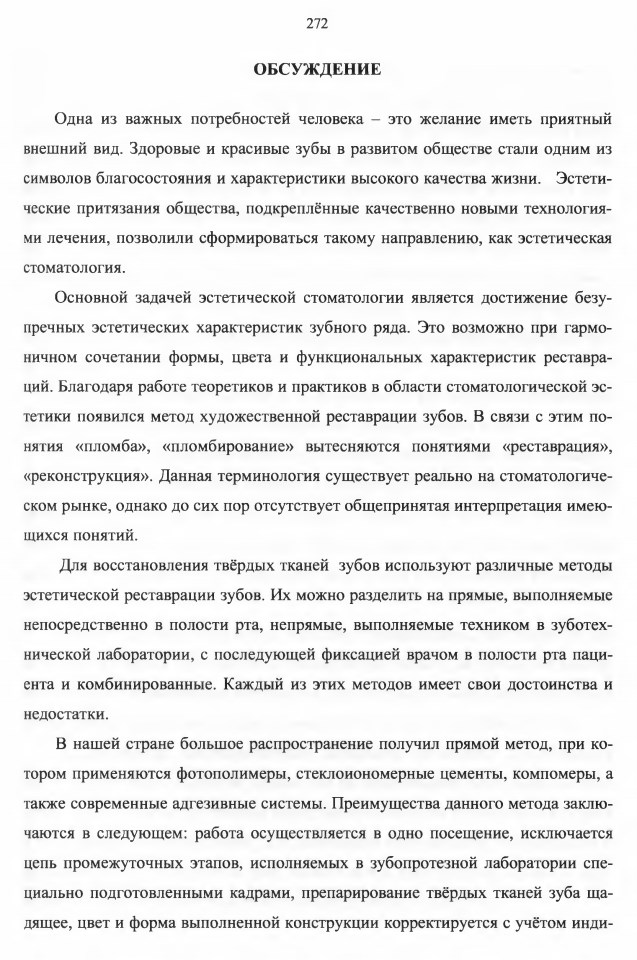 272

ОБСУЖДЕНИЕ

Одна из важных потребностей человека – это желание иметь приятный внешний вид. Здоровые и красивые зубы в развитом обществе стали одним из символов благосостояния и характеристики высокого качества жизни. Эстетические притязания общества, подкреплённые качественно новыми технологиями лечения, позволили сформироваться такому направлению, как эстетическая стоматология.

Основной задачей эстетической стоматологии является достижение безупречных эстетических характеристик зубного ряда. Это возможно при гармоничном сочетании формы, цвета и функциональных характеристик реставраций. Благодаря работе теоретиков и практиков в области стоматологической эстетики появился метод художественной реставрации зубов. В связи с этим понятия «пломба», «пломбирование» вытесняются понятиями «реставрация», «реконструкция». Данная терминология существует реально на стоматологическом рынке, однако до сих пор отсутствует общепринятая интерпретация имеющихся понятий.

Для восстановления твёрдых тканей зубов используют различные методы эстетической реставрации зубов. Их можно разделить на прямые, выполняемые непосредственно в полости рта, непрямые, выполняемые техником в зуботехнической лаборатории, с последующей фиксацией врачом в полости рта пациента и комбинированные. Каждый из этих методов имеет свои достоинства и недостатки.

В нашей стране большое распространение получил прямой метод, при котором применяются фотополимеры, стеклоиономерные цементы, компомеры, а также современные адгезивные системы. Преимущества данного метода заключаются в следующем: работа осуществляется в одно посещение, исключается цепь промежуточных этапов, исполняемых в зубопротезной лаборатории специально подготовленными кадрами, препарирование твёрдых тканей зуба щадящее, цвет и форма выполненной конструкции корректируется с учётом инди-